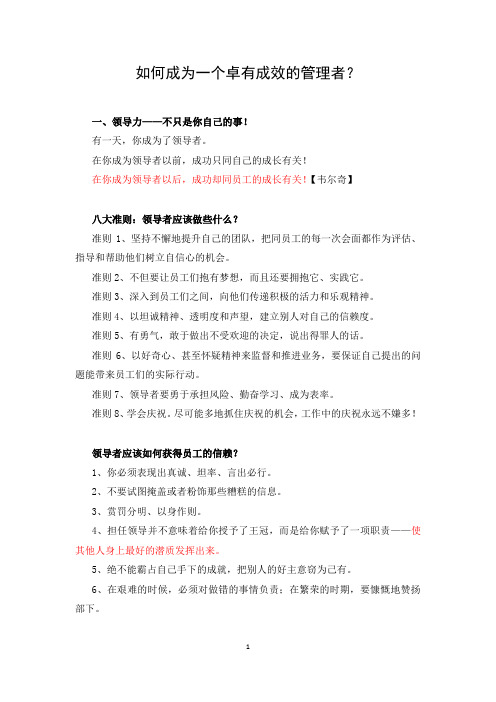 如何成为一个卓有成效的管理者？

一、领导力——不只是你自己的事！

有一天，你成为了领导者。

在你成为领导者以前，成功只同自己的成长有关！

在你成为领导者以后，成功却同员工的成长有关！【韦尔奇】

八大准则：领导者应该做些什么？

准则 1、坚持不懈地提升自己的团队，把同员工的每一次会面都作为评估、指导和帮助他们树立自信心的机会。

准则 2、不但要让员工们抱有梦想，而且还要拥抱它、实践它。

准则 3、深入到员工们之间，向他们传递积极的活力和乐观精神。

准则 4、以坦诚精神、透明度和声望，建立别人对自己的信赖度。

准则 5、有勇气，敢于做出不受欢迎的决定，说出得罪人的话。

准则 6、以好奇心、甚至怀疑精神来监督和推进业务，要保证自己提出的问题能带来员工们的实际行动。

准则 7、领导者要勇于承担风险、勤奋学习、成为表率。

准则 8、学会庆祝。尽可能多地抓住庆祝的机会，工作中的庆祝永远不嫌多！

领导者应该如何获得员工的信赖？

1、你必须表现出真诚、坦率、言出必行。

2、不要试图掩盖或者粉饰那些糟糕的信息。

3、赏罚分明、以身作则。

4、担任领导并不意味着给你授予了王冠，而是给你赋予了一项职责——使其他人身上最好的潜质发挥出来。

5、绝不能霸占自己手下的成就，把别人的好主意窃为己有。

6、在艰难的时候，必须对做错的事情负责；在繁荣的时期，要慷慨地赞扬部下。

1